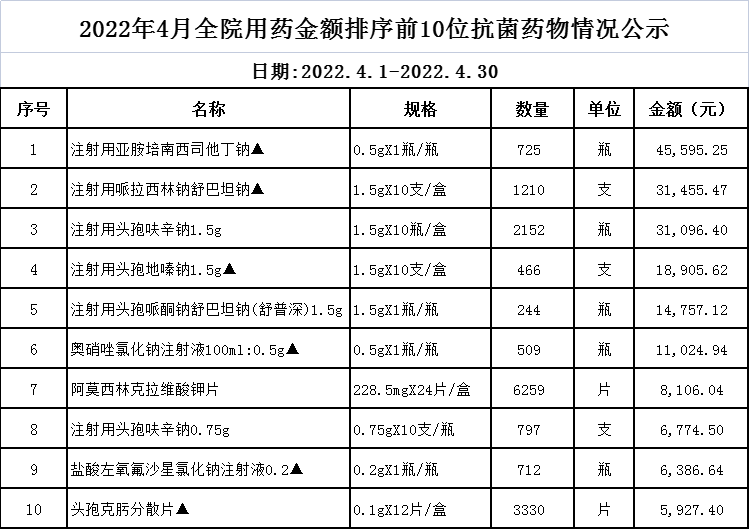 2022年4月全院用药金额排序前10位抗菌药物情况公示

日期:2022.4.1-2022.4.30

| 序号 | 名称 | 规格 | 数量 | 单位 | 金额（元） |
|---|---|---|---|---|---|
| 1 | 注射用亚胺培南西司他丁钠▲ | 0.5gX1瓶/瓶 | 725 | 瓶 | 45,595.25 |
| 2 | 注射用哌拉西林钠舒巴坦钠▲ | 1.5gX10支/盒 | 1210 | 支 | 31,455.47 |
| 3 | 注射用头孢呋辛钠1.5g | 1.5gX10瓶/盒 | 2152 | 瓶 | 31,096.40 |
| 4 | 注射用头孢地嗪钠1.5g▲ | 1.5gX10支/盒 | 466 | 支 | 18,905.62 |
| 5 | 注射用头孢哌酮钠舒巴坦钠(舒普深)1.5g | 1.5gX1瓶/瓶 | 244 | 瓶 | 14,757.12 |
| 6 | 奥硝唑氯化钠注射液100ml:0.5g▲ | 0.5gX1瓶/瓶 | 509 | 瓶 | 11,024.94 |
| 7 | 阿莫西林克拉维酸钾片 | 228.5mgX24片/盒 | 6259 | 片 | 8,106.04 |
| 8 | 注射用头孢呋辛钠0.75g | 0.75gX10支/瓶 | 797 | 支 | 6,774.50 |
| 9 | 盐酸左氧氟沙星氯化钠注射液0.2▲ | 0.2gX1瓶/瓶 | 712 | 瓶 | 6,386.64 |
| 10 | 头孢克肟分散片▲ | 0.1gX12片/盒 | 3330 | 片 | 5,927.40 |